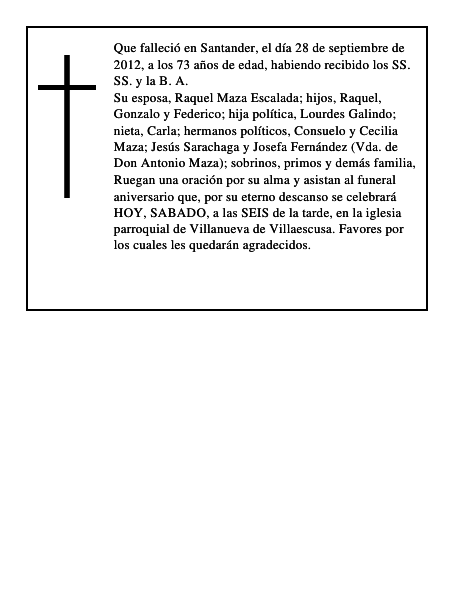 Que falleció en Santander, el día 28 de septiembre de 2012, a los 73 años de edad, habiendo recibido los SS. SS. y la B. A.
Su esposa, Raquel Maza Escalada; hijos, Raquel, Gonzalo y Federico; hija política, Lourdes Galindo; nieta, Carla; hermanos políticos, Consuelo y Cecilia Maza; Jesús Sarachaga y Josefa Fernández (Vda. de Don Antonio Maza); sobrinos, primos y demás familia, Ruegan una oración por su alma y asistan al funeral aniversario que, por su eterno descanso se celebrará HOY, SABADO, a las SEIS de la tarde, en la iglesia parroquial de Villanueva de Villaescusa. Favores por los cuales les quedarán agradecidos.